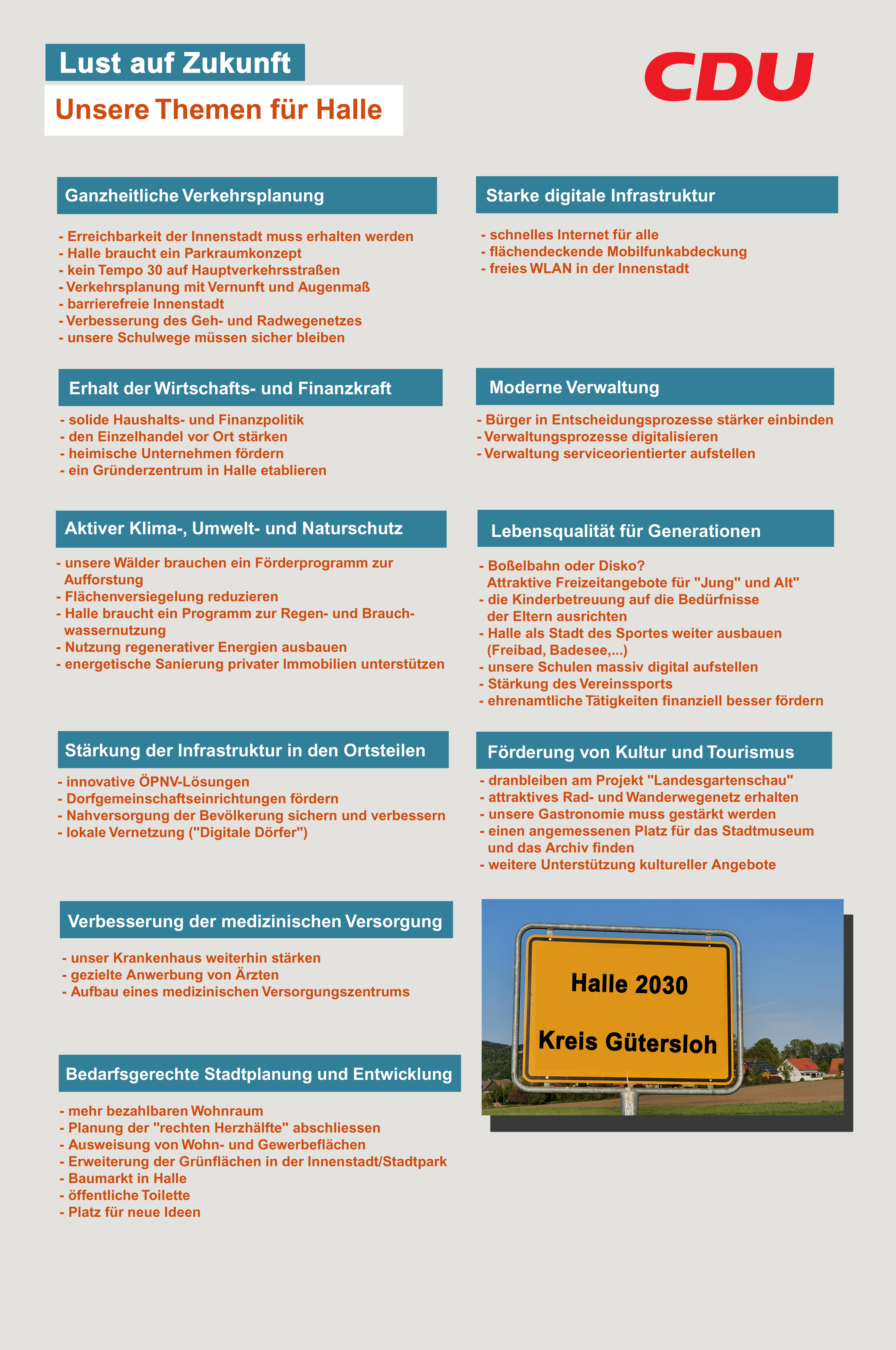 Lust auf Zukunft

Unsere Themen für Halle

CDU

Ganzheitliche Verkehrsplanung

- Erreichbarkeit der Innenstadt muss erhalten werden
- Halle braucht ein Parkraumkonzept
- kein Tempo 30 auf Hauptverkehrsstraßen
- Verkehrsplanung mit Vernunft und Augenmaß
- barrierefreie Innenstadt
- Verbesserung des Geh- und Radwegenetzes
- unsere Schulwege müssen sicher bleiben

Erhalt der Wirtschafts- und Finanzkraft

- solide Haushalts- und Finanzpolitik
- den Einzelhandel vor Ort stärken
- heimische Unternehmen fördern
- ein Gründerzentrum in Halle etablieren

Aktiver Klima-, Umwelt- und Naturschutz

- unsere Wälder brauchen ein Förderprogramm zur Aufforstung
- Flächenversiegelung reduzieren
- Halle braucht ein Programm zur Regen- und Brauchwassernutzung
- Nutzung regenerativer Energien ausbauen
- energetische Sanierung privater Immobilien unterstützen

Stärkung der Infrastruktur in den Ortsteilen

- innovative ÖPNV-Lösungen
- Dorfgemeinschaftseinrichtungen fördern
- Nahversorgung der Bevölkerung sichern und verbessern
- lokale Vernetzung ("Digitale Dörfer")

Verbesserung der medizinischen Versorgung

- unser Krankenhaus weiterhin stärken
- gezielte Anwerbung von Ärzten
- Aufbau eines medizinischen Versorgungszentrums

Bedarfsgerechte Stadtplanung und Entwicklung

- mehr bezahlbaren Wohnraum
- Planung der "rechten Herzhälfte" abschliessen
- Ausweisung von Wohn- und Gewerbeflächen
- Erweiterung der Grünflächen in der Innenstadt/Stadtpark
- Baumarkt in Halle
- öffentliche Toilette
- Platz für neue Ideen

Starke digitale Infrastruktur

- schnelles Internet für alle
- flächendeckende Mobilfunkabdeckung
- freies WLAN in der Innenstadt

Moderne Verwaltung

- Bürger in Entscheidungsprozesse stärker einbinden
- Verwaltungsprozesse digitalisieren
- Verwaltung serviceorientierter aufstellen

Lebensqualität für Generationen

- Boßelbahn oder Disko? Attraktive Freizeitangebote für "Jung" und Alt"
- die Kinderbetreuung auf die Bedürfnisse der Eltern ausrichten
- Halle als Stadt des Sportes weiter ausbauen (Freibad, Badesee,...)
- unsere Schulen massiv digital aufstellen
- Stärkung des Vereinssports
- ehrenamtliche Tätigkeiten finanziell besser fördern

Förderung von Kultur und Tourismus

- dranbleiben am Projekt "Landesgartenschau"
- attraktives Rad- und Wanderwegenetz erhalten
- unsere Gastronomie muss gestärkt werden
- einen angemessenen Platz für das Stadtmuseum und das Archiv finden
- weitere Unterstützung kultureller Angebote

Halle 2030

Kreis Gütersloh